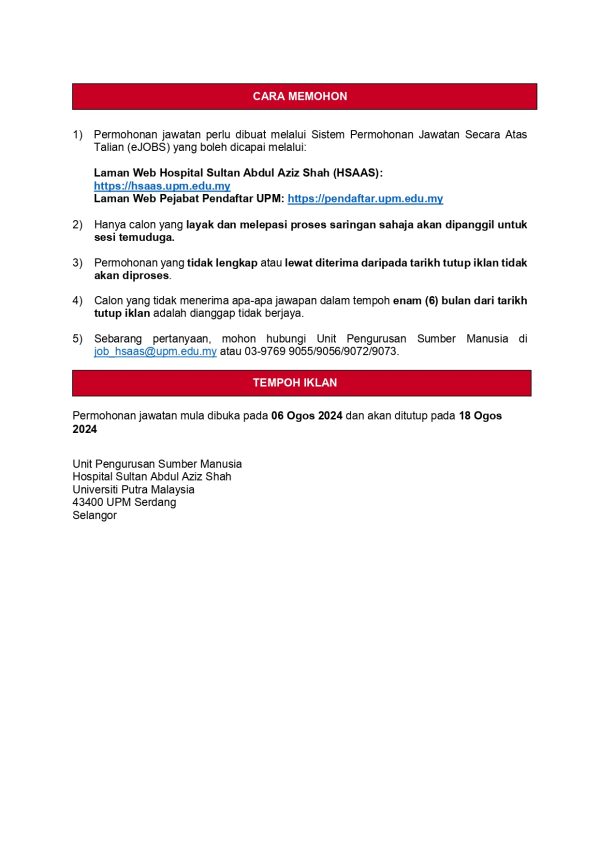 CARA MEMOHON

1) Permohonan jawatan perlu dibuat melalui Sistem Permohonan Jawatan Secara Atas Talian (eJOBS) yang boleh dicapai melalui:

Laman Web Hospital Sultan Abdul Aziz Shah (HSAAS): https://hsaas.upm.edu.my
Laman Web Pejabat Pendaftar UPM: https://pendaftar.upm.edu.my

2) Hanya calon yang layak dan melepasi proses saringan sahaja akan dipanggil untuk sesi temuduga.

3) Permohonan yang tidak lengkap atau lewat diterima daripada tarikh tutup iklan tidak akan diproses.

4) Calon yang tidak menerima apa-apa jawapan dalam tempoh enam (6) bulan dari tarikh tutup iklan adalah dianggap tidak berjaya.

5) Sebarang pertanyaan, mohon hubungi Unit Pengurusan Sumber Manusia di job_hsaas@upm.edu.my atau 03-9769 9055/9056/9072/9073.

TEMPOH IKLAN

Permohonan jawatan mula dibuka pada 06 Ogos 2024 dan akan ditutup pada 18 Ogos 2024

Unit Pengurusan Sumber Manusia
Hospital Sultan Abdul Aziz Shah
Universiti Putra Malaysia
43400 UPM Serdang
Selangor